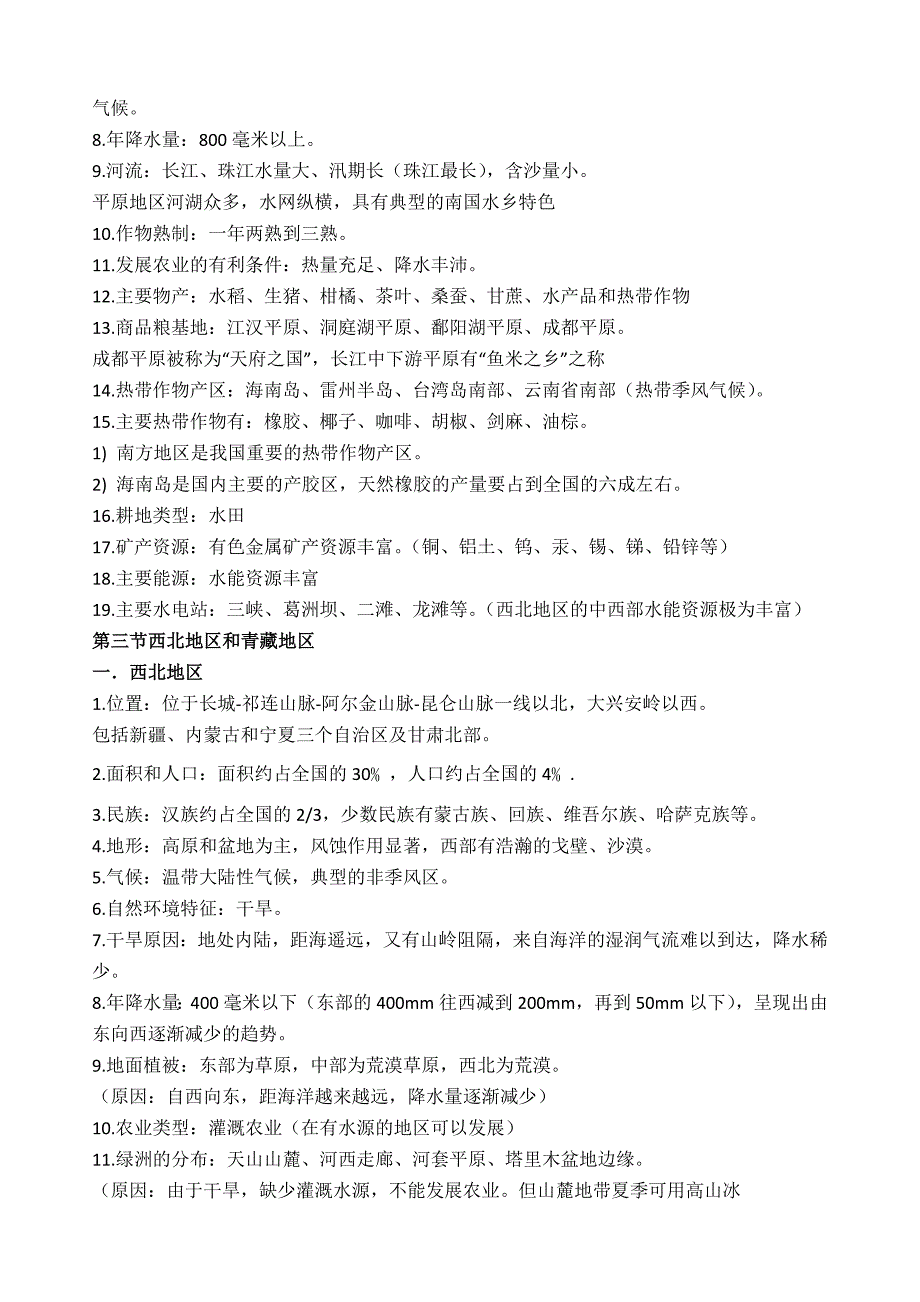 气候。
8.年降水量：800 毫米以上。
9.河流：长江、珠江水量大、汛期长（珠江最长），含沙量小。
平原地区河湖众多，水网纵横，具有典型的南国水乡特色
10.作物熟制：一年两熟到三熟。
11.发展农业的有利条件：热量充足、降水丰沛。
12.主要物产：水稻、生猪、柑橘、茶叶、桑蚕、甘蔗、水产品和热带作物
13.商品粮基地：江汉平原、洞庭湖平原、鄱阳湖平原、成都平原。
成都平原被称为“天府之国”，长江中下游平原有“鱼米之乡”之称
14.热带作物产区：海南岛、雷州半岛、台湾岛南部、云南省南部（热带季风气候）。
15.主要热带作物有：橡胶、椰子、咖啡、胡椒、剑麻、油棕。
1) 南方地区是我国重要的热带作物产区。
2) 海南岛是国内主要的产胶区，天然橡胶的产量要占到全国的六成左右。
16.耕地类型：水田
17.矿产资源：有色金属矿产资源丰富。（铜、铝土、钨、汞、锡、锑、铅锌等）
18.主要能源：水能资源丰富
19.主要水电站：三峡、葛洲坝、二滩、龙滩等。（西北地区的中西部水能资源极为丰富）
第三节西北地区和青藏地区
一．西北地区
1.位置：位于长城-祁连山脉-阿尔金山脉-昆仑山脉一线以北，大兴安岭以西。
包括新疆、内蒙古和宁夏三个自治区及甘肃北部。
2.面积和人口：面积约占全国的 30% ，人口约占全国的 4% .
3.民族：汉族约占全国的 2/3，少数民族有蒙古族、回族、维吾尔族、哈萨克族等。
4.地形：高原和盆地为主，风蚀作用显著，西部有浩瀚的戈壁、沙漠。
5.气候：温带大陆性气候，典型的非季风区。
6.自然环境特征：干旱。
7.干旱原因：地处内陆，距海遥远，又有山岭阻隔，来自海洋的湿润气流难以到达，降水稀少。
8.年降水量: 400 毫米以下（东部的 400mm 往西减到 200mm，再到 50mm 以下），呈现出由东向西逐渐减少的趋势。
9.地面植被：东部为草原，中部为荒漠草原，西北为荒漠。
（原因：自西向东，距海洋越来越远，降水量逐渐减少）
10.农业类型：灌溉农业（在有水源的地区可以发展）
11.绿洲的分布：天山山麓、河西走廊、河套平原、塔里木盆地边缘。
（原因：由于干旱，缺少灌溉水源，不能发展农业。但山麓地带夏季可用高山冰